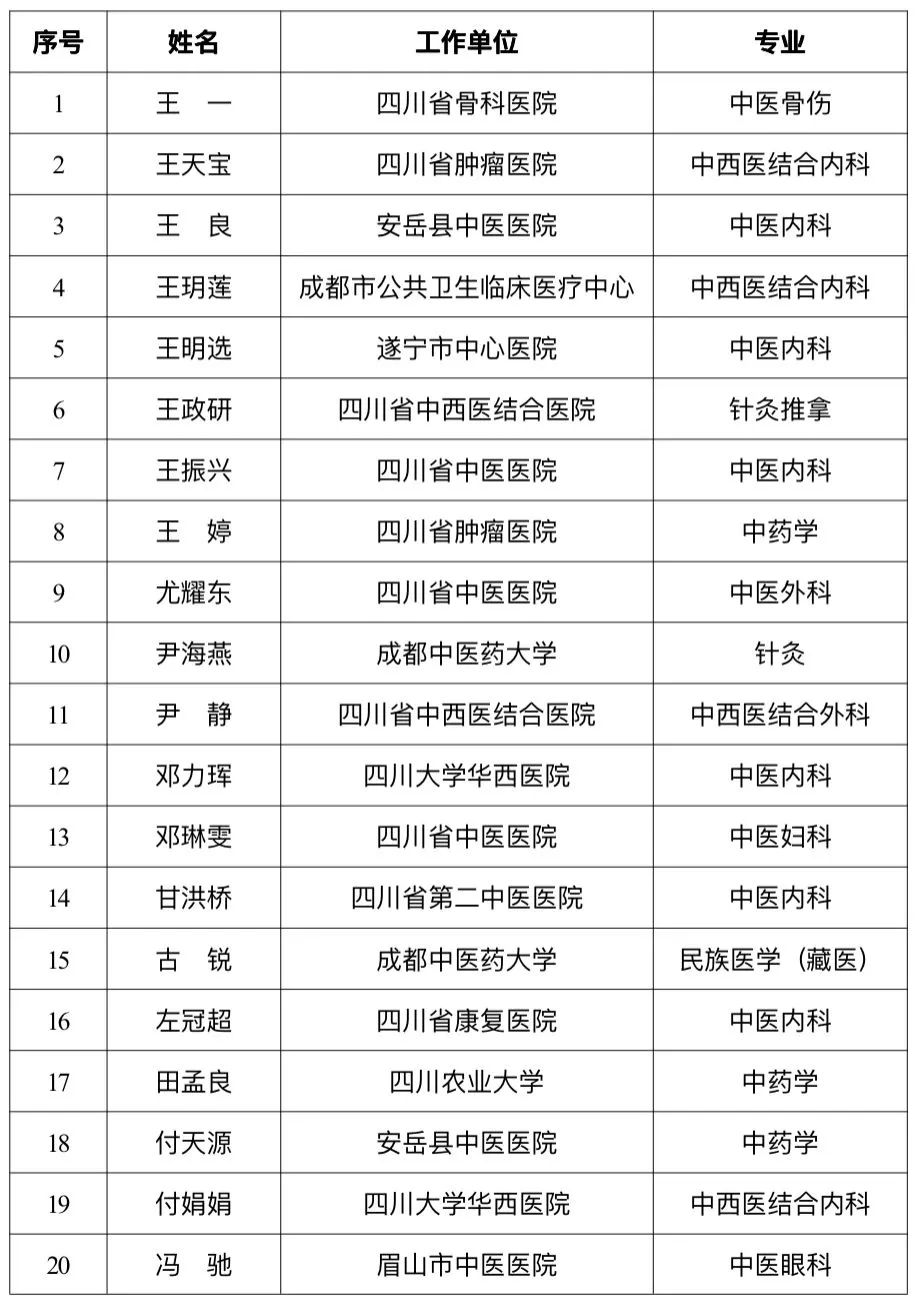 | 序号 | 姓名 | 工作单位 | 专业 |
|---|---|---|---|
| 1 | 王　一 | 四川省骨科医院 | 中医骨伤 |
| 2 | 王天宝 | 四川省肿瘤医院 | 中西医结合内科 |
| 3 | 王　良 | 安岳县中医医院 | 中医内科 |
| 4 | 王玥莲 | 成都市公共卫生临床医疗中心 | 中西医结合内科 |
| 5 | 王明选 | 遂宁市中心医院 | 中医内科 |
| 6 | 王政研 | 四川省中西医结合医院 | 针灸推拿 |
| 7 | 王振兴 | 四川省中医医院 | 中医内科 |
| 8 | 王　婷 | 四川省肿瘤医院 | 中药学 |
| 9 | 尤耀东 | 四川省中医医院 | 中医外科 |
| 10 | 尹海燕 | 成都中医药大学 | 针灸 |
| 11 | 尹　静 | 四川省中西医结合医院 | 中西医结合外科 |
| 12 | 邓力珲 | 四川大学华西医院 | 中医内科 |
| 13 | 邓琳雯 | 四川省中医医院 | 中医妇科 |
| 14 | 甘洪桥 | 四川省第二中医医院 | 中医内科 |
| 15 | 古　锐 | 成都中医药大学 | 民族医学（藏医） |
| 16 | 左冠超 | 四川省康复医院 | 中医内科 |
| 17 | 田孟良 | 四川农业大学 | 中药学 |
| 18 | 付天源 | 安岳县中医医院 | 中药学 |
| 19 | 付娟娟 | 四川大学华西医院 | 中西医结合内科 |
| 20 | 冯　驰 | 眉山市中医医院 | 中医眼科 |